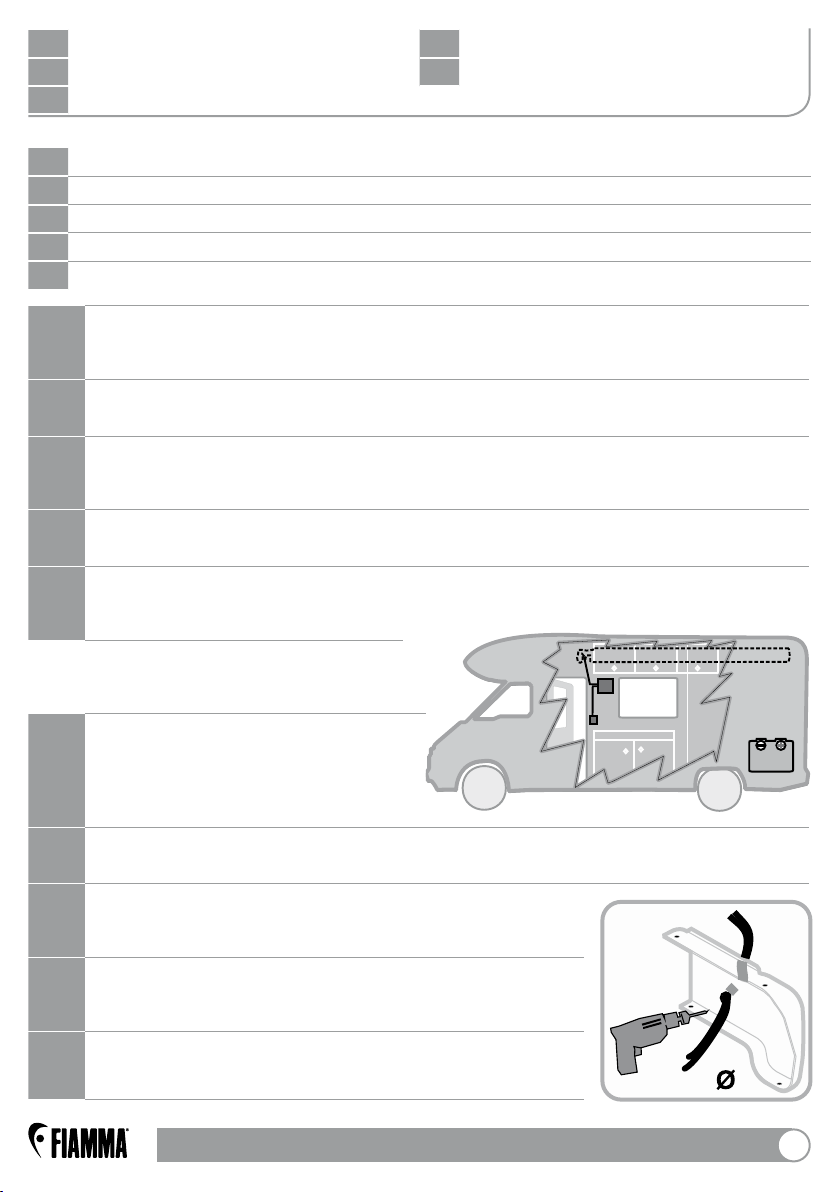 Ø

FIAMMA